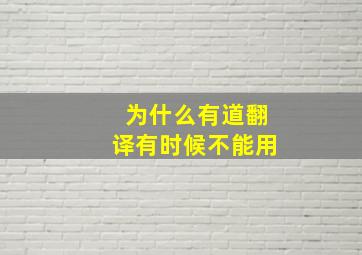 为什么有道翻译有时候不能用